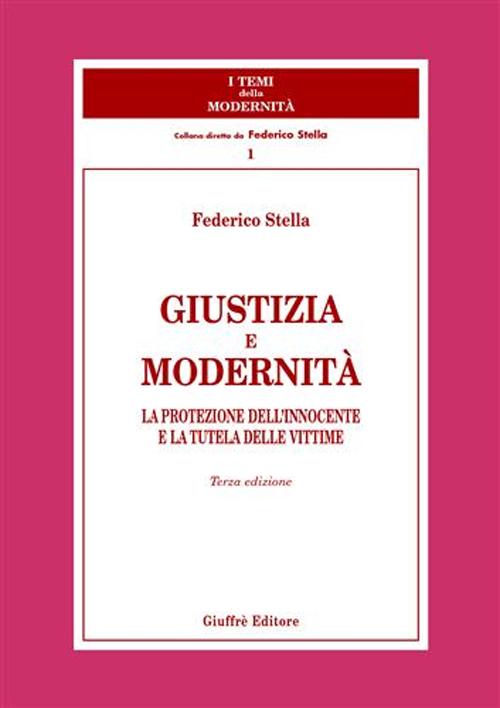 I TEMI
della
MODERNITÀ

Collana diretta da Federico Stella

1

Federico Stella

GIUSTIZIA
E
MODERNITÀ

LA PROTEZIONE DELL'INNOCENTE
E LA TUTELA DELLE VITTIME

Terza edizione

Giuffrè Editore